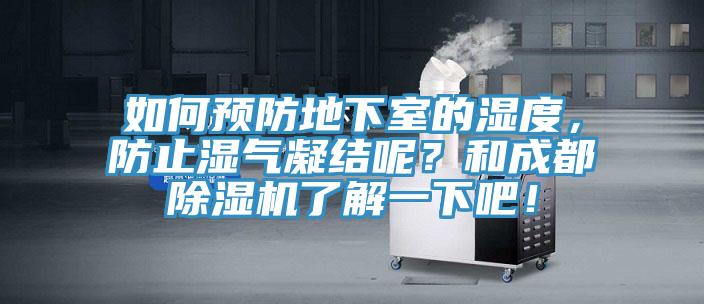 如何预防地下室的湿度，防止湿气凝结呢？和成都除湿机了解一下吧！